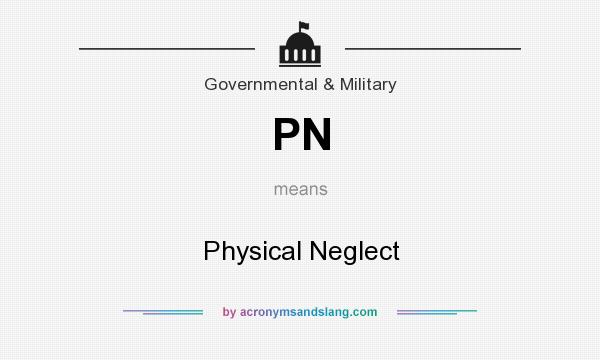 Governmental & Military

PN

means

Physical Neglect

by acronymsandslang.com